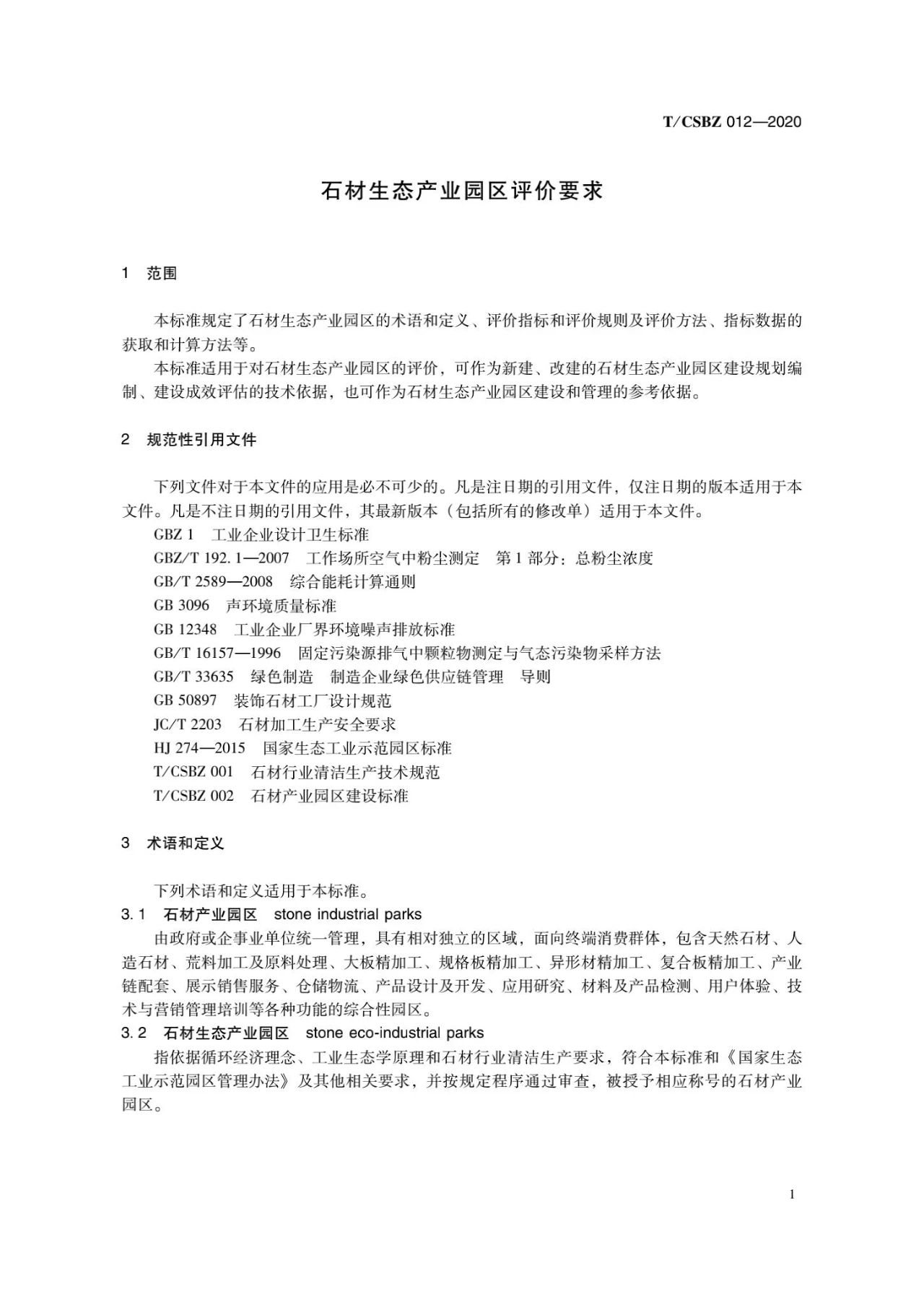 T/CSBZ 012—2020

石材生态产业园区评价要求

1 范围

本标准规定了石材生态产业园区的术语和定义、评价指标和评价规则及评价方法、指标数据的获取和计算方法等。

本标准适用于对石材生态产业园区的评价，可作为新建、改建的石材生态产业园区建设规划编制、建设成效评估的技术依据，也可作为石材生态产业园区建设和管理的参考依据。

2 规范性引用文件

下列文件对于本文件的应用是必不可少的。凡是注日期的引用文件，仅注日期的版本适用于本文件。凡是不注日期的引用文件，其最新版本（包括所有的修改单）适用于本文件。

GBZ 1 工业企业设计卫生标准

GBZ/T 192.1—2007 工作场所空气中粉尘测定 第1部分：总粉尘浓度

GB/T 2589—2008 综合能耗计算通则

GB 3096 声环境质量标准

GB 12348 工业企业厂界环境噪声排放标准

GB/T 16157—1996 固定污染源排气中颗粒物测定与气态污染物采样方法

GB/T 33635 绿色制造 制造企业绿色供应链管理 导则

GB 50897 装饰石材工厂设计规范

JC/T 2203 石材加工生产安全要求

HJ 274—2015 国家生态工业示范园区标准

T/CSBZ 001 石材行业清洁生产技术规范

T/CSBZ 002 石材产业园区建设标准

3 术语和定义

下列术语和定义适用于本标准。

3.1 石材产业园区 stone industrial parks

由政府或企事业单位统一管理，具有相对独立的区域，面向终端消费群体，包含天然石材、人造石材、荒料加工及原料处理、大板精加工、规格板精加工、异形材精加工、复合板精加工、产业链配套、展示销售服务、仓储物流、产品设计及开发、应用研究、材料及产品检测、用户体验、技术与营销管理培训等各种功能的综合性园区。

3.2 石材生态产业园区 stone eco-industrial parks

指依据循环经济理念、工业生态学原理和石材行业清洁生产要求，符合本标准和《国家生态工业示范园区管理办法》及其他相关要求，并按规定程序通过审查，被授予相应称号的石材产业园区。

1